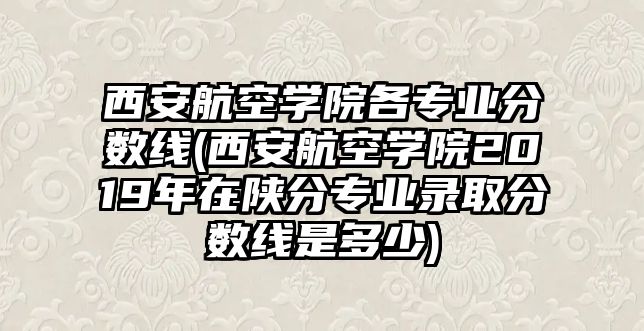 西安航空学院各专业分数线(西安航空学院2019年在陕分专业录取分数线是多少)